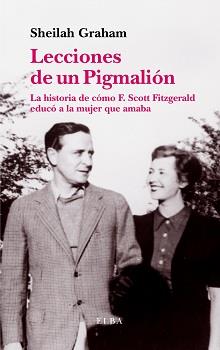 Sheilah Graham

Lecciones de un Pigmalión

La historia de cómo F. Scott Fitzgerald educó a la mujer que amaba

ELBA